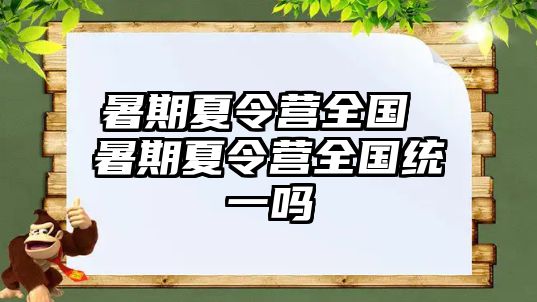 暑期夏令营全国 暑期夏令营全国统一吗